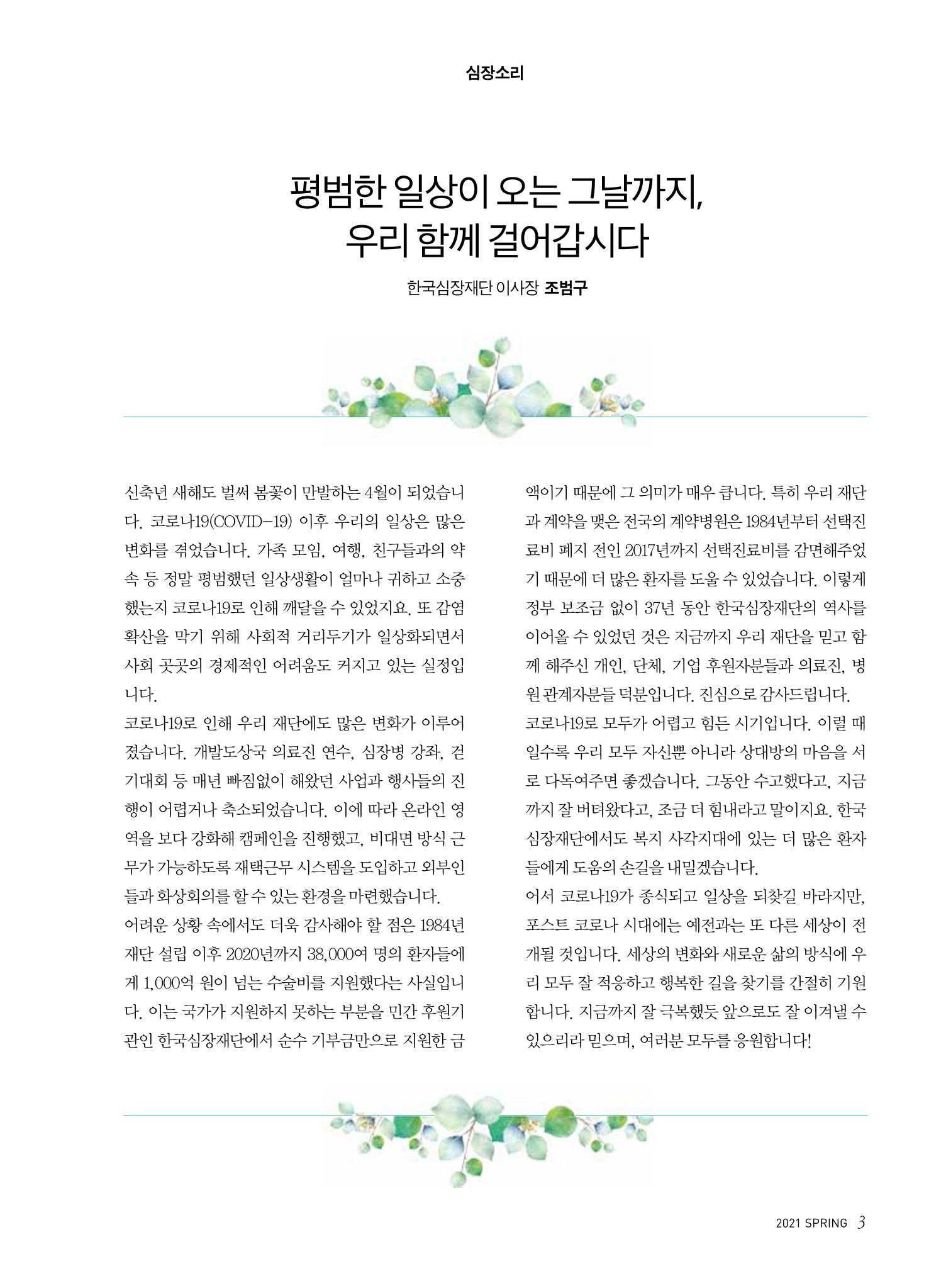 심장소리

평범한 일상이 오는 그날까지,
우리 함께 걸어갑시다

한국심장재단 이사장 조범구

신축년 새해도 벌써 봄꽃이 만발하는 4월이 되었습니다. 코로나19(COVID-19) 이후 우리의 일상은 많은 변화를 겪었습니다. 가족 모임, 여행, 친구들과의 약속 등 정말 평범했던 일상생활이 얼마나 귀하고 소중했는지 코로나19로 인해 깨달을 수 있었지요. 또 감염 확산을 막기 위해 사회적 거리두기가 일상화되면서 사회 곳곳의 경제적인 어려움도 커지고 있는 실정입니다.

코로나19로 인해 우리 재단에도 많은 변화가 이루어졌습니다. 개발도상국 의료진 연수, 심장병 강좌, 걷기대회 등 매년 빠짐없이 해왔던 사업과 행사들의 진행이 어렵거나 축소되었습니다. 이에 따라 온라인 영역을 보다 강화해 캠페인을 진행했고, 비대면 방식 근무가 가능하도록 재택근무 시스템을 도입하고 외부인들과 화상회의를 할 수 있는 환경을 마련했습니다.

어려운 상황 속에서도 더욱 감사해야 할 점은 1984년 재단 설립 이후 2020년까지 38,000여 명의 환자들에게 1,000억 원이 넘는 수술비를 지원했다는 사실입니다. 이는 국가가 지원하지 못하는 부분을 민간 후원기관인 한국심장재단에서 순수 기부금만으로 지원한 금액이기 때문에 그 의미가 매우 큽니다. 특히 우리 재단과 계약을 맺은 전국의 계약병원은 1984년부터 선택진료비 폐지 전인 2017년까지 선택진료비를 감면해주었기 때문에 더 많은 환자를 도울 수 있었습니다. 이렇게 정부 보조금 없이 37년 동안 한국심장재단의 역사를 이어올 수 있었던 것은 지금까지 우리 재단을 믿고 함께 해주신 개인, 단체, 기업 후원자분들과 의료진, 병원 관계자분들 덕분입니다. 진심으로 감사드립니다.

코로나19로 모두가 어렵고 힘든 시기입니다. 이럴 때일수록 우리 모두 자신뿐 아니라 상대방의 마음을 서로 다독여주면 좋겠습니다. 그동안 수고했다고, 지금까지 잘 버텨왔다고, 조금 더 힘내라고 말이지요. 한국심장재단에서도 복지 사각지대에 있는 더 많은 환자들에게 도움의 손길을 내밀겠습니다.

어서 코로나19가 종식되고 일상을 되찾길 바라지만, 포스트 코로나 시대에는 예전과는 또 다른 세상이 전개될 것입니다. 세상의 변화와 새로운 삶의 방식에 우리 모두 잘 적응하고 행복한 길을 찾기를 간절히 기원합니다. 지금까지 잘 극복했듯 앞으로도 잘 이겨낼 수 있으리라 믿으며, 여러분 모두를 응원합니다!

2021 SPRING 3